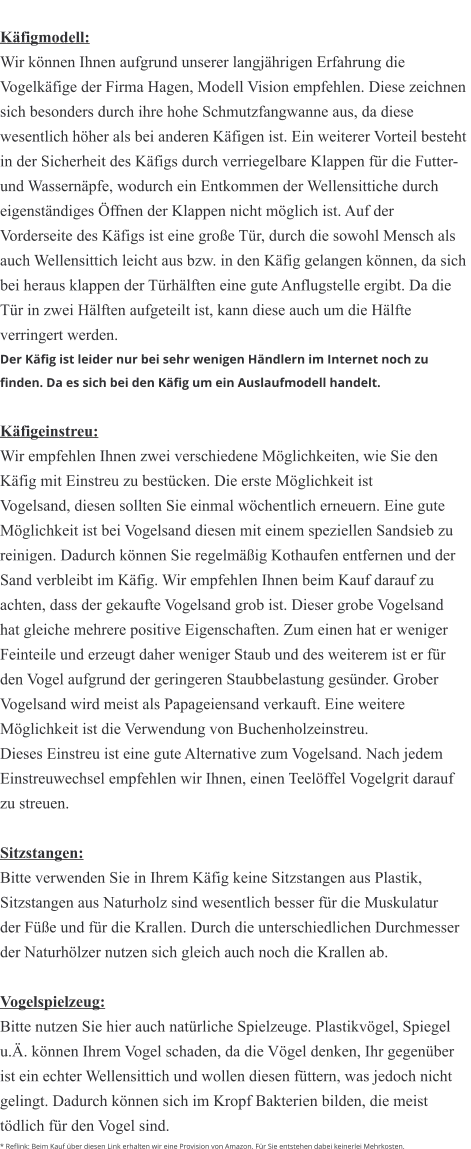 Käfigmodell:
Wir können Ihnen aufgrund unserer langjährigen Erfahrung die Vogelkäfige der Firma Hagen, Modell Vision empfehlen. Diese zeichnen sich besonders durch ihre hohe Schmutzfangwanne aus, da diese wesentlich höher als bei anderen Käfigen ist. Ein weiterer Vorteil besteht in der Sicherheit des Käfigs durch verriegelbare Klappen für die Futter- und Wassernäpfe, wodurch ein Entkommen der Wellensittiche durch eigenständiges Öffnen der Klappen nicht möglich ist. Auf der Vorderseite des Käfigs ist eine große Tür, durch die sowohl Mensch als auch Wellensittich leicht aus bzw. in den Käfig gelangen können, da sich bei heraus klappen der Türhälften eine gute Anflugstelle ergibt. Da die Tür in zwei Hälften aufgeteilt ist, kann diese auch um die Hälfte verringert werden.
Der Käfig ist leider nur bei sehr wenigen Händlern im Internet noch zu finden. Da es sich bei den Käfig um ein Auslaufmodell handelt.

Käfigeinstreu:
Wir empfehlen Ihnen zwei verschiedene Möglichkeiten, wie Sie den Käfig mit Einstreu zu bestücken. Die erste Möglichkeit ist Vogelsand, diesen sollten Sie einmal wöchentlich erneuern. Eine gute Möglichkeit ist bei Vogelsand diesen mit einem speziellen Sandsieb zu reinigen. Dadurch können Sie regelmäßig Kothaufen entfernen und der Sand verbleibt im Käfig. Wir empfehlen Ihnen beim Kauf darauf zu achten, dass der gekaufte Vogelsand grob ist. Dieser grobe Vogelsand hat gleiche mehrere positive Eigenschaften. Zum einen hat er weniger Feinteile und erzeugt daher weniger Staub und des weiterem ist er für den Vogel aufgrund der geringeren Staubbelastung gesünder. Grober Vogelsand wird meist als Papageiensand verkauft. Eine weitere Möglichkeit ist die Verwendung von Buchenholzeinstreu.
Dieses Einstreu ist eine gute Alternative zum Vogelsand. Nach jedem Einstreuwechsel empfehlen wir Ihnen, einen Teelöffel Vogelgrit darauf zu streuen.

Sitzstangen:
Bitte verwenden Sie in Ihrem Käfig keine Sitzstangen aus Plastik, Sitzstangen aus Naturholz sind wesentlich besser für die Muskulatur der Füße und für die Krallen. Durch die unterschiedlichen Durchmesser der Naturhölzer nutzen sich gleich auch noch die Krallen ab.

Vogelspielzeug:
Bitte nutzen Sie hier auch natürliche Spielzeuge. Plastikvögel, Spiegel u.Ä. können Ihrem Vogel schaden, da die Vögel denken, Ihr gegenüber ist ein echter Wellensittich und wollen diesen füttern, was jedoch nicht gelingt. Dadurch können sich im Kropf Bakterien bilden, die meist tödlich für den Vogel sind.
* Reflink: Beim Kauf über diesen Link erhalten wir eine Provision von Amazon. Für Sie entstehen dabei keinerlei Mehrkosten.